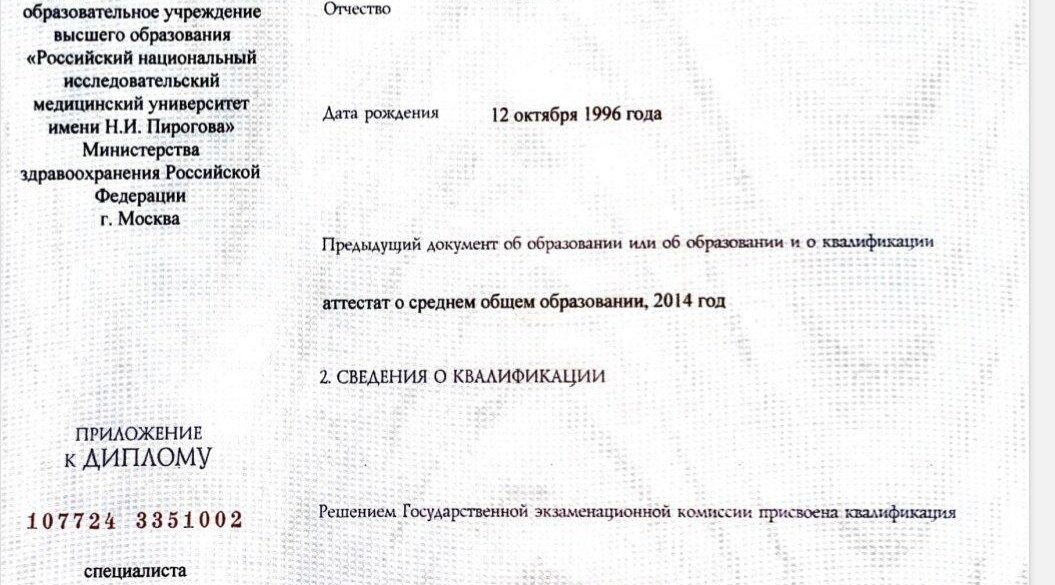 образовательное учреждение высшего образования «Российский национальный исследовательский медицинский университет имени Н.И. Пирогова» Министерства здравоохранения Российской Федерации г. Москва

ПРИЛОЖЕНИЕ К ДИПЛОМУ

107724 3351002

специалиста

Отчество

Дата рождения 12 октября 1996 года

Предыдущий документ об образовании или об образовании и о квалификации

аттестат о среднем общем образовании, 2014 год

2. СВЕДЕНИЯ О КВАЛИФИКАЦИИ

Решением Государственной экзаменационной комиссии присвоена квалификация